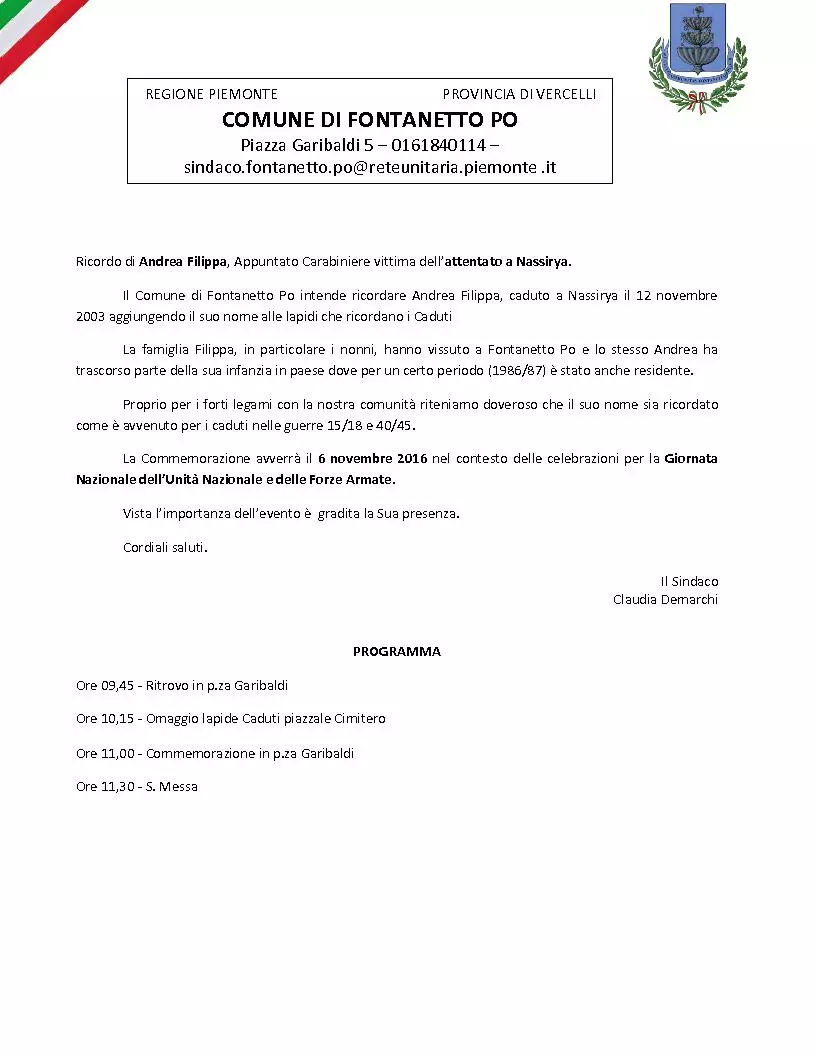 REGIONE PIEMONTE PROVINCIA DI VERCELLI

COMUNE DI FONTANETTO PO

Piazza Garibaldi 5 – 0161840114 – sindaco.fontanetto.po@reteunitaria.piemonte .it

Ricordo di Andrea Filippa, Appuntato Carabiniere vittima dell'attentato a Nassirya.

Il Comune di Fontanetto Po intende ricordare Andrea Filippa, caduto a Nassirya il 12 novembre 2003 aggiungendo il suo nome alle lapidi che ricordano i Caduti

La famiglia Filippa, in particolare i nonni, hanno vissuto a Fontanetto Po e lo stesso Andrea ha trascorso parte della sua infanzia in paese dove per un certo periodo (1986/87) è stato anche residente.

Proprio per i forti legami con la nostra comunità riteniamo doveroso che il suo nome sia ricordato come è avvenuto per i caduti nelle guerre 15/18 e 40/45.

La Commemorazione avverrà il 6 novembre 2016 nel contesto delle celebrazioni per la Giornata Nazionale dell'Unità Nazionale e delle Forze Armate.

Vista l'importanza dell'evento è gradita la Sua presenza.

Cordiali saluti.

Il Sindaco
Claudia Demarchi

PROGRAMMA

Ore 09,45 - Ritrovo in p.za Garibaldi

Ore 10,15 - Omaggio lapide Caduti piazzale Cimitero

Ore 11,00 - Commemorazione in p.za Garibaldi

Ore 11,30 - S. Messa